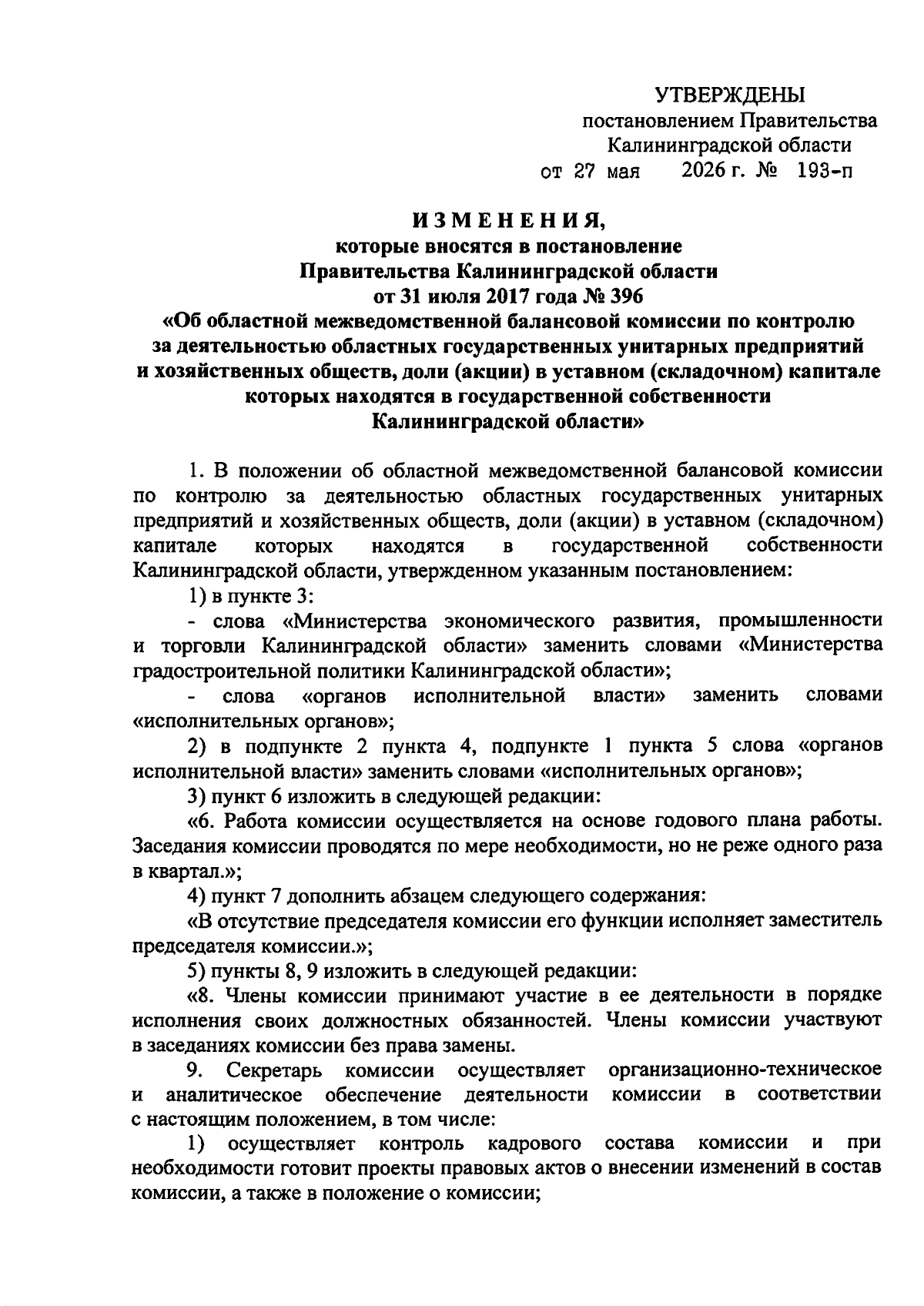 УТВЕРЖДЕНЫ
постановлением Правительства
Калининградской области
от 27 мая 2026 г. № 193-п

ИЗМЕНЕНИЯ,
которые вносятся в постановление
Правительства Калининградской области
от 31 июля 2017 года № 396
«Об областной межведомственной балансовой комиссии по контролю за деятельностью областных государственных унитарных предприятий и хозяйственных обществ, доли (акции) в уставном (складочном) капитале которых находятся в государственной собственности Калининградской области»

1. В положении об областной межведомственной балансовой комиссии по контролю за деятельностью областных государственных унитарных предприятий и хозяйственных обществ, доли (акции) в уставном (складочном) капитале которых находятся в государственной собственности Калининградской области, утвержденном указанным постановлением:

1) в пункте 3:

- слова «Министерства экономического развития, промышленности и торговли Калининградской области» заменить словами «Министерства градостроительной политики Калининградской области»;

- слова «органов исполнительной власти» заменить словами «исполнительных органов»;

2) в подпункте 2 пункта 4, подпункте 1 пункта 5 слова «органов исполнительной власти» заменить словами «исполнительных органов»;

3) пункт 6 изложить в следующей редакции:

«6. Работа комиссии осуществляется на основе годового плана работы. Заседания комиссии проводятся по мере необходимости, но не реже одного раза в квартал.»;

4) пункт 7 дополнить абзацем следующего содержания:

«В отсутствие председателя комиссии его функции исполняет заместитель председателя комиссии.»;

5) пункты 8, 9 изложить в следующей редакции:

«8. Члены комиссии принимают участие в ее деятельности в порядке исполнения своих должностных обязанностей. Члены комиссии участвуют в заседаниях комиссии без права замены.

9. Секретарь комиссии осуществляет организационно-техническое и аналитическое обеспечение деятельности комиссии в соответствии с настоящим положением, в том числе:

1) осуществляет контроль кадрового состава комиссии и при необходимости готовит проекты правовых актов о внесении изменений в состав комиссии, а также в положение о комиссии;